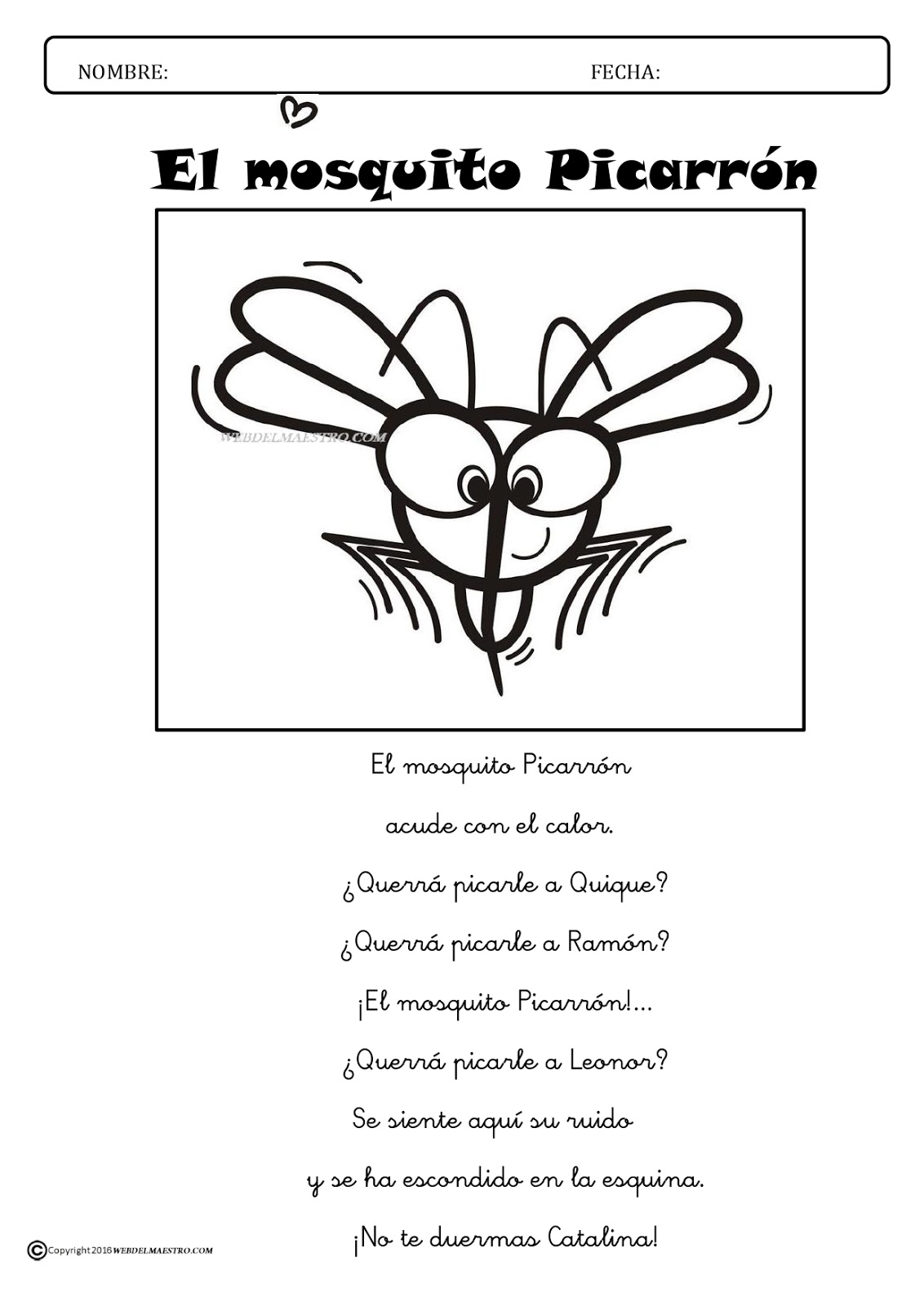 NOMBRE: FECHA:

El mosquito Picarrón

WEBDELMAESTRO.COM

El mosquito Picarrón

acude con el calor.

¿Querrá picarle a Quique?

¿Querrá picarle a Ramón?

¡El mosquito Picarrón!...

¿Querrá picarle a Leonor?

Se siente aquí su ruido

y se ha escondido en la esquina.

¡No te duermas Catalina!

©Copyright 2016 WEBDELMAESTRO.COM